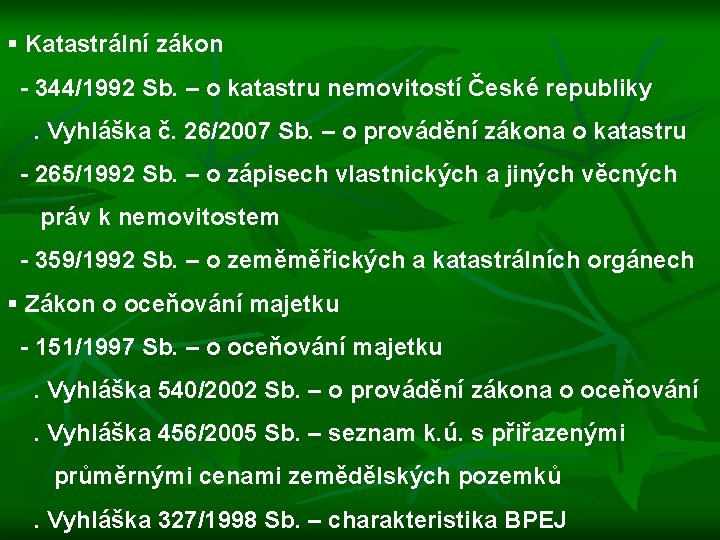 ▪ Katastrální zákon

- 344/1992 Sb. – o katastru nemovitostí České republiky

. Vyhláška č. 26/2007 Sb. – o provádění zákona o katastru

- 265/1992 Sb. – o zápisech vlastnických a jiných věcných práv k nemovitostem

- 359/1992 Sb. – o zeměměřických a katastrálních orgánech

▪ Zákon o oceňování majetku

- 151/1997 Sb. – o oceňování majetku

. Vyhláška 540/2002 Sb. – o provádění zákona o oceňování

. Vyhláška 456/2005 Sb. – seznam k.ú. s přiřazenými průměrnými cenami zemědělských pozemků

. Vyhláška 327/1998 Sb. – charakteristika BPEJ